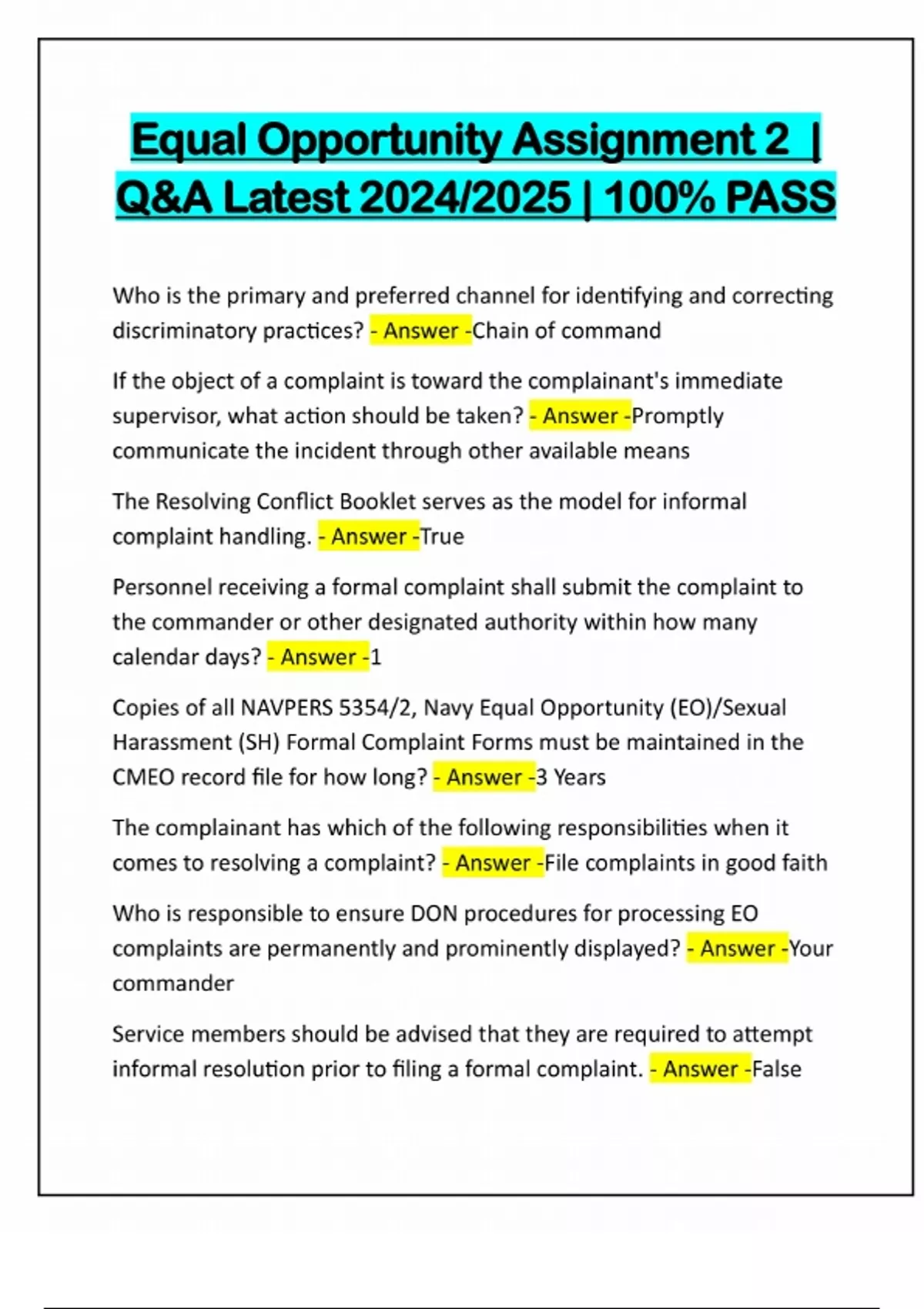 Equal Opportunity Assignment 2 | Q&A Latest 2024/2025 | 100% PASS

Who is the primary and preferred channel for identifying and correcting discriminatory practices? - Answer -Chain of command

If the object of a complaint is toward the complainant's immediate supervisor, what action should be taken? - Answer -Promptly communicate the incident through other available means

The Resolving Conflict Booklet serves as the model for informal complaint handling. - Answer -True

Personnel receiving a formal complaint shall submit the complaint to the commander or other designated authority within how many calendar days? - Answer -1

Copies of all NAVPERS 5354/2, Navy Equal Opportunity (EO)/Sexual Harassment (SH) Formal Complaint Forms must be maintained in the CMEO record file for how long? - Answer -3 Years

The complainant has which of the following responsibilities when it comes to resolving a complaint? - Answer -File complaints in good faith

Who is responsible to ensure DON procedures for processing EO complaints are permanently and prominently displayed? - Answer -Your commander

Service members should be advised that they are required to attempt informal resolution prior to filing a formal complaint. - Answer -False